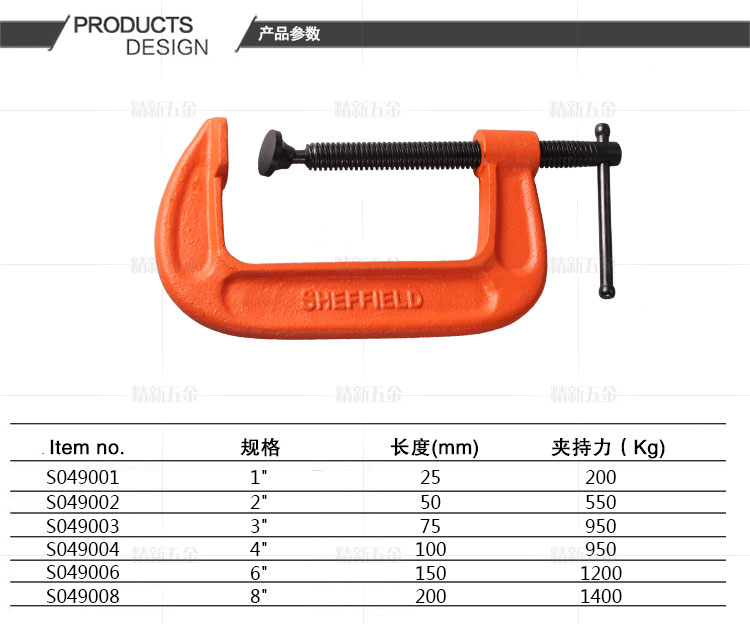 PRODUCTS DESIGN

产品参数

精新五金 精新五金 精新五金

SHEFFIELD

精新五金 精新五金 精新五金

精新五金 精新五金 精新五金

| Item no. | 规格 | 长度(mm) | 夹持力（Kg) |
|---|---|---|---|
| S049001 | 1" | 25 | 200 |
| S049002 | 2" | 50 | 550 |
| S049003 | 3" | 75 | 950 |
| S049004 | 4" | 100 | 950 |
| S049006 | 6" | 150 | 1200 |
| S049008 | 8" | 200 | 1400 |

精新五金 精新五金 精新五金